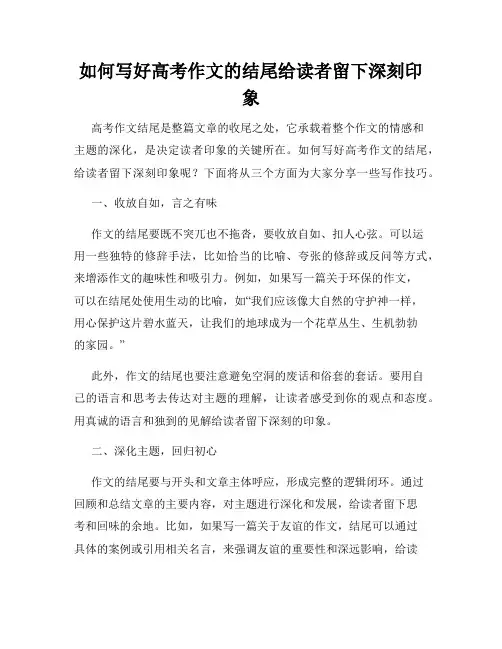 如何写好高考作文的结尾给读者留下深刻印象

高考作文结尾是整篇文章的收尾之处，它承载着整个作文的情感和主题的深化，是决定读者印象的关键所在。如何写好高考作文的结尾，给读者留下深刻印象呢？下面将从三个方面为大家分享一些写作技巧。

一、收放自如，言之有味

作文的结尾要既不突兀也不拖沓，要收放自如、扣人心弦。可以运用一些独特的修辞手法，比如恰当的比喻、夸张的修辞或反问等方式，来增添作文的趣味性和吸引力。例如，如果写一篇关于环保的作文，可以在结尾处使用生动的比喻，如“我们应该像大自然的守护神一样，用心保护这片碧水蓝天，让我们的地球成为一个花草丛生、生机勃勃的家园。”

此外，作文的结尾也要注意避免空洞的废话和俗套的套话。要用自己的语言和思考去传达对主题的理解，让读者感受到你的观点和态度。用真诚的语言和独到的见解给读者留下深刻的印象。

二、深化主题，回归初心

作文的结尾要与开头和文章主体呼应，形成完整的逻辑闭环。通过回顾和总结文章的主要内容，对主题进行深化和发展，给读者留下思考和回味的余地。比如，如果写一篇关于友谊的作文，结尾可以通过具体的案例或引用相关名言，来强调友谊的重要性和深远影响，给读